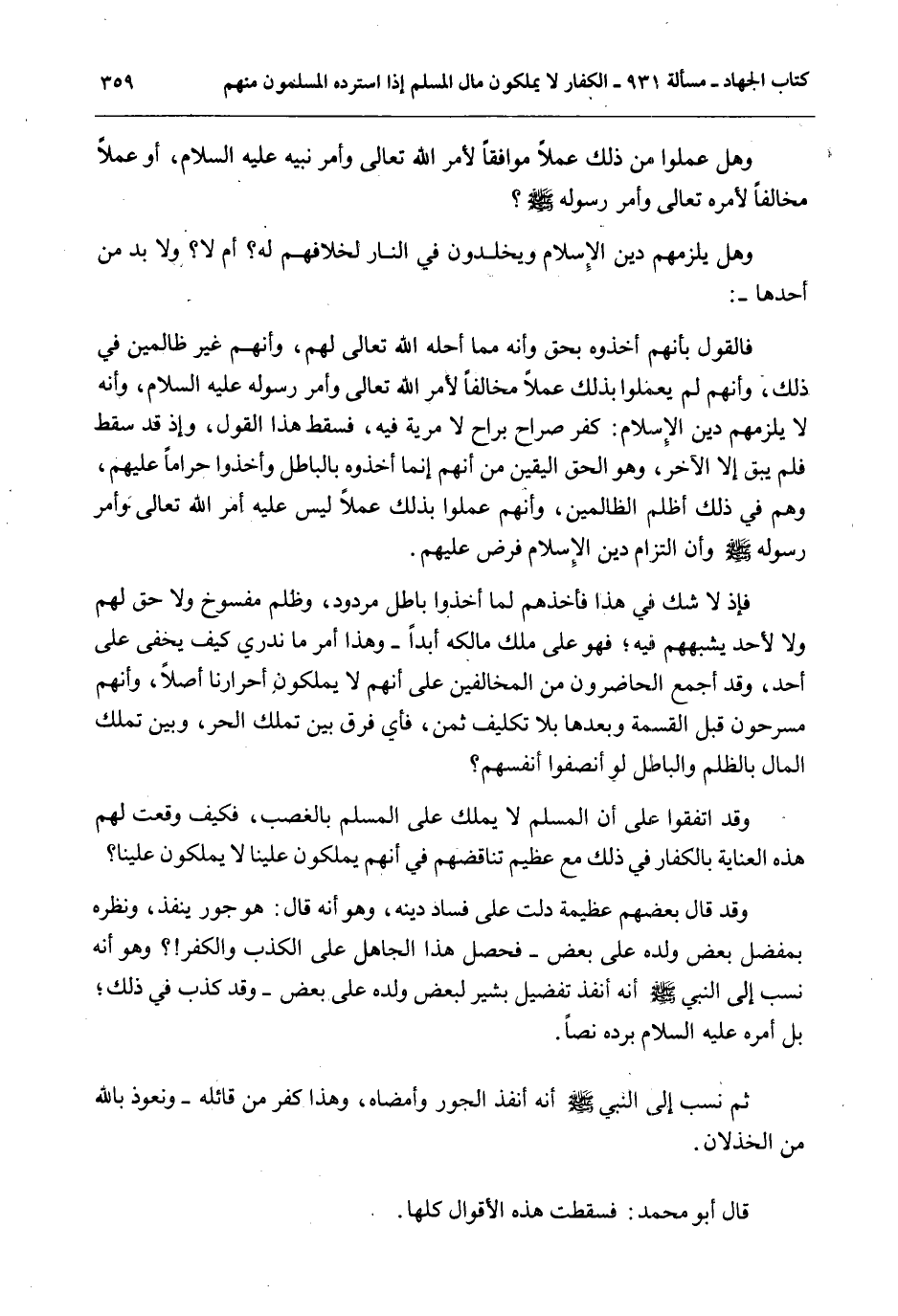 كتاب الجهاد ـ مسألة ٩٣١ ـ الكفار لا يملكون مال المسلم إذا استرده المسلمون منهم ٣٥٩

وهل عملوا من ذلك عملاً موافقاً لأمر الله تعالى وأمر نبيه عليه السلام، أو عملاً مخالفاً لأمره تعالى وأمر رسوله ﷺ ؟

وهل يلزمهم دين الإسلام ويخلدون في النار لخلافهم له؟ أم لا؟ ولا بد من أحدها ـ:

فالقول بأنهم أخذوه بحق وأنه مما أحله الله تعالى لهم، وأنهم غير ظالمين في ذلك، وأنهم لم يعملوا بذلك عملاً مخالفاً لأمر الله تعالى وأمر رسوله عليه السلام، وأنه لا يلزمهم دين الإسلام: كفر صراح براح لا مرية فيه، فسقط هذا القول، وإذ قد سقط فلم يبق إلا الآخر، وهو الحق اليقين من أنهم إنما أخذوه بالباطل وأخذوا حراماً عليهم، وهم في ذلك أظلم الظالمين، وأنهم عملوا بذلك عملاً ليس عليه أمر الله تعالى وأمر رسوله ﷺ وأن التزام دين الإسلام فرض عليهم.

فإذ لا شك في هذا فأخذهم لما أخذوا باطل مردود، وظلم مفسوخ ولا حق لهم ولا لأحد يشبههم فيه؛ فهو على ملك مالكه أبداً ـ وهذا أمر ما ندري كيف يخفى على أحد، وقد أجمع الحاضرون من المخالفين على أنهم لا يملكون أحرارنا أصلاً، وأنهم مسرحون قبل القسمة وبعدها بلا تكليف ثمن، فأي فرق بين تملك الحر، وبين تملك المال بالظلم والباطل لو أنصفوا أنفسهم؟

وقد اتفقوا على أن المسلم لا يملك على المسلم بالغصب، فكيف وقعت لهم هذه العناية بالكفار في ذلك مع عظيم تناقضهم في أنهم يملكون علينا لا يملكون علينا؟

وقد قال بعضهم عظيمة دلت على فساد دينه، وهو أنه قال: هو جور ينفذ، ونظره بمفضل بعض ولده على بعض ـ فحصل هذا الجاهل على الكذب والكفر!؟ وهو أنه نسب إلى النبي ﷺ أنه أنفذ تفضيل بشير لبعض ولده على بعض ـ وقد كذب في ذلك؛ بل أمره عليه السلام برده نصاً.

ثم نسب إلى النبي ﷺ أنه أنفذ الجور وأمضاه، وهذا كفر من قائله ـ ونعوذ بالله من الخذلان.

قال أبو محمد: فسقطت هذه الأقوال كلها.